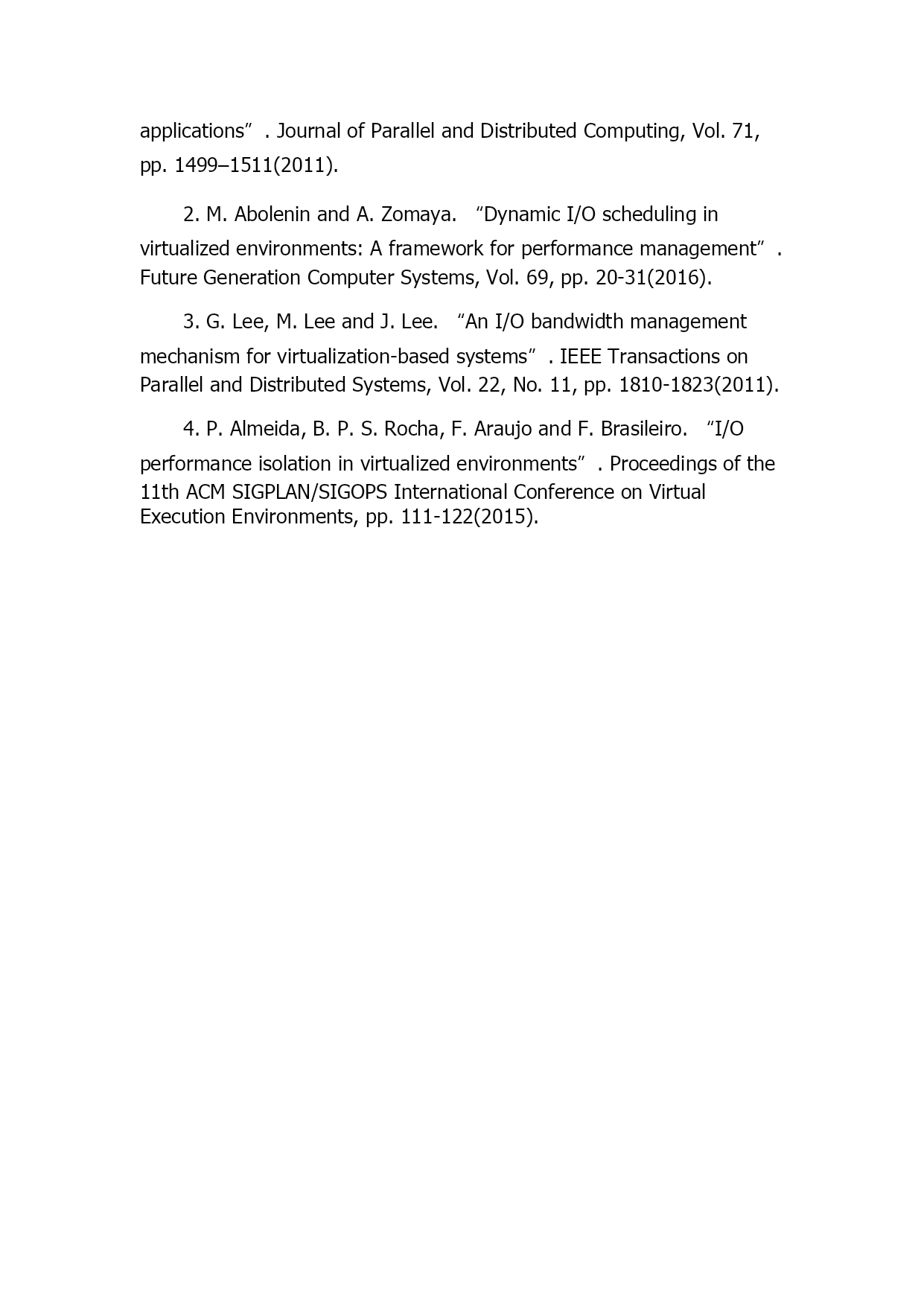 applications”. Journal of Parallel and Distributed Computing, Vol. 71, pp. 1499–1511(2011).

2. M. Abolenin and A. Zomaya. “Dynamic I/O scheduling in virtualized environments: A framework for performance management”. Future Generation Computer Systems, Vol. 69, pp. 20-31(2016).

3. G. Lee, M. Lee and J. Lee. “An I/O bandwidth management mechanism for virtualization-based systems”. IEEE Transactions on Parallel and Distributed Systems, Vol. 22, No. 11, pp. 1810-1823(2011).

4. P. Almeida, B. P. S. Rocha, F. Araujo and F. Brasileiro. “I/O performance isolation in virtualized environments”. Proceedings of the 11th ACM SIGPLAN/SIGOPS International Conference on Virtual Execution Environments, pp. 111-122(2015).